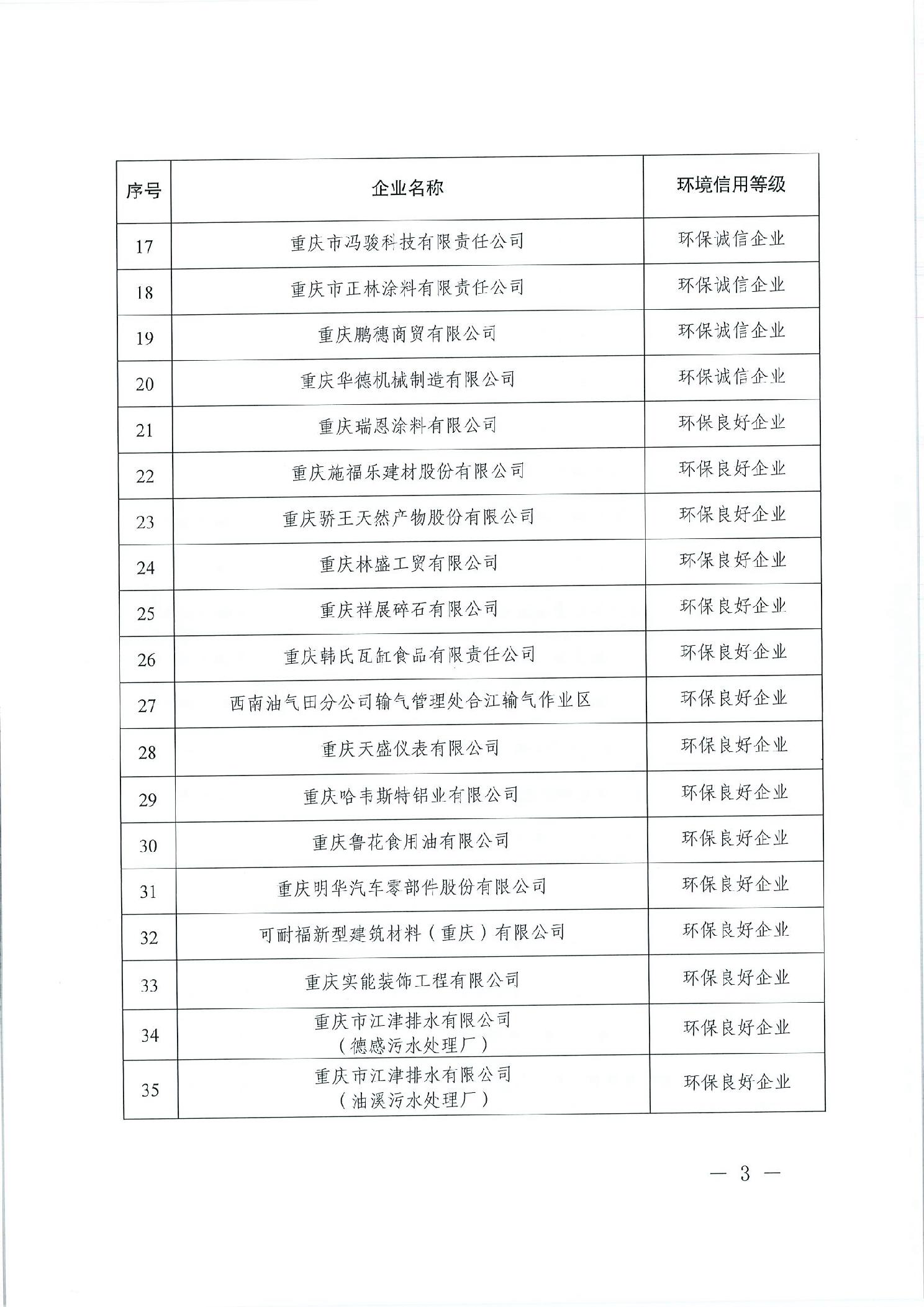 | 序号 | 企业名称 | 环境信用等级 |
|---|---|---|
| 17 | 重庆市冯骏科技有限责任公司 | 环保诚信企业 |
| 18 | 重庆市正林涂料有限责任公司 | 环保诚信企业 |
| 19 | 重庆鹏德商贸有限公司 | 环保诚信企业 |
| 20 | 重庆华德机械制造有限公司 | 环保诚信企业 |
| 21 | 重庆瑞恩涂料有限公司 | 环保良好企业 |
| 22 | 重庆施福乐建材股份有限公司 | 环保良好企业 |
| 23 | 重庆骄王天然产物股份有限公司 | 环保良好企业 |
| 24 | 重庆林盛工贸有限公司 | 环保良好企业 |
| 25 | 重庆祥展碎石有限公司 | 环保良好企业 |
| 26 | 重庆韩氏瓦缸食品有限责任公司 | 环保良好企业 |
| 27 | 西南油气田分公司输气管理处合江输气作业区 | 环保良好企业 |
| 28 | 重庆天盛仪表有限公司 | 环保良好企业 |
| 29 | 重庆哈韦斯特铝业有限公司 | 环保良好企业 |
| 30 | 重庆鲁花食用油有限公司 | 环保良好企业 |
| 31 | 重庆明华汽车零部件股份有限公司 | 环保良好企业 |
| 32 | 可耐福新型建筑材料（重庆）有限公司 | 环保良好企业 |
| 33 | 重庆实能装饰工程有限公司 | 环保良好企业 |
| 34 | 重庆市江津排水有限公司（德感污水处理厂） | 环保良好企业 |
| 35 | 重庆市江津排水有限公司（油溪污水处理厂） | 环保良好企业 |

— 3 —